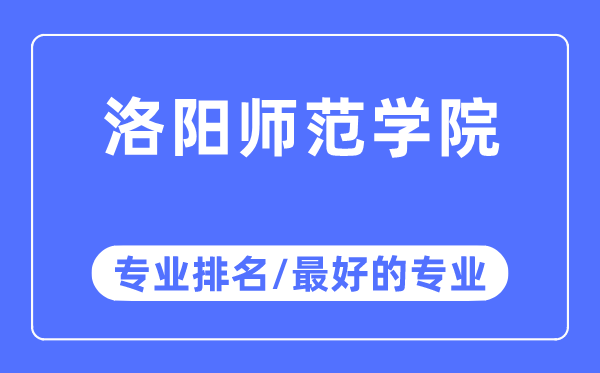 洛阳师范学院

专业排名/最好的专业